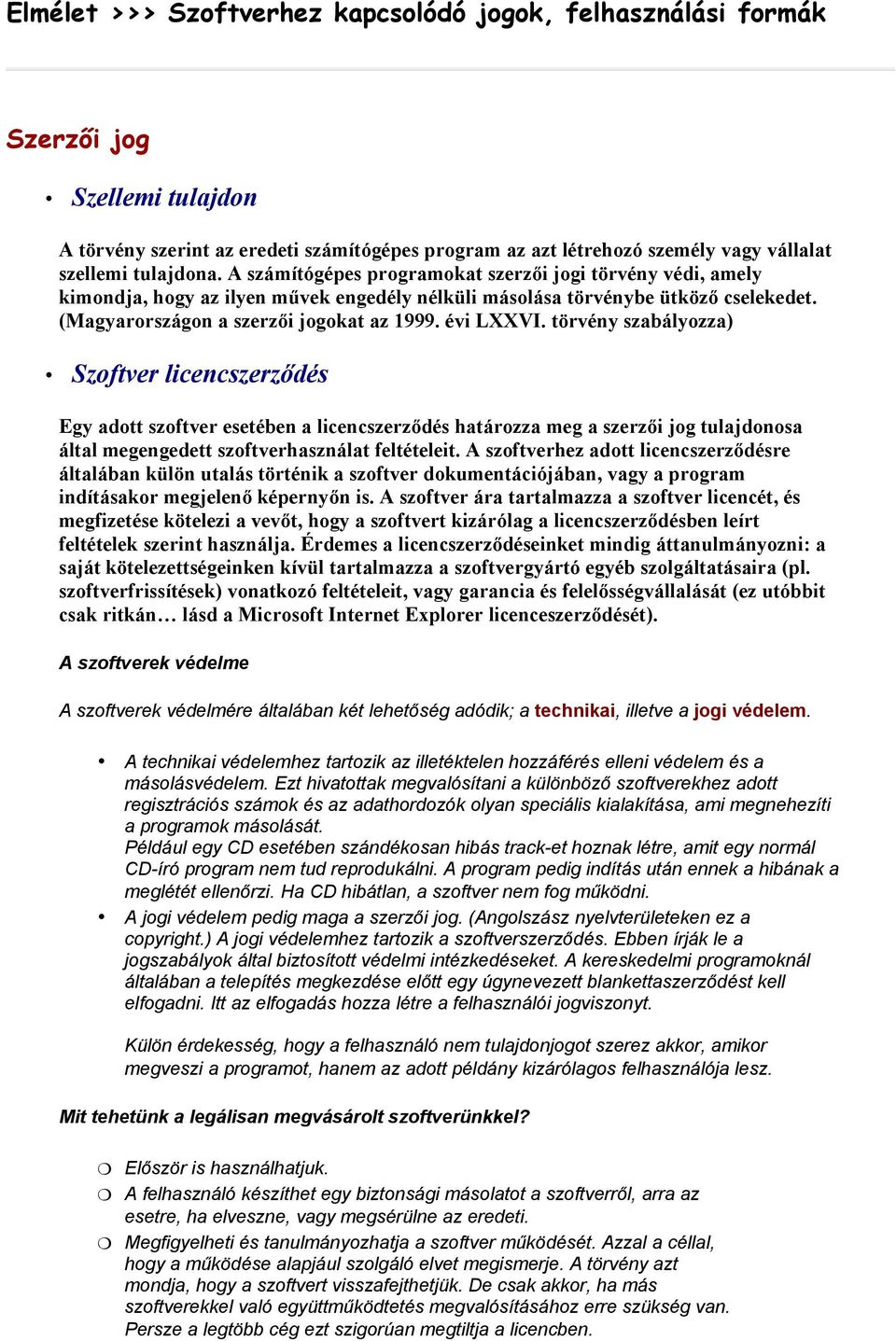 Elmélet >>> Szoftverhez kapcsolódó jogok, felhasználási formák

Szerzői jog

• Szellemi tulajdon

A törvény szerint az eredeti számítógépes program az azt létrehozó személy vagy vállalat szellemi tulajdona. A számítógépes programokat szerzői jogi törvény védi, amely kimondja, hogy az ilyen művek engedély nélküli másolása törvénybe ütköző cselekedet. (Magyarországon a szerzői jogokat az 1999. évi LXXVI. törvény szabályozza)

• Szoftver licencszerződés

Egy adott szoftver esetében a licencszerződés határozza meg a szerzői jog tulajdonosa által megengedett szoftverhasználat feltételeit. A szoftverhez adott licencszerződésre általában külön utalás történik a szoftver dokumentációjában, vagy a program indításakor megjelenő képernyőn is. A szoftver ára tartalmazza a szoftver licencét, és megfizetése kötelezi a vevőt, hogy a szoftvert kizárólag a licencszerződésben leírt feltételek szerint használja. Érdemes a licencszerződéseinket mindig áttanulmányozni: a saját kötelezettségeinken kívül tartalmazza a szoftvergyártó egyéb szolgáltatásaira (pl. szoftverfrissítések) vonatkozó feltételeit, vagy garancia és felelősségvállalását (ez utóbbit csak ritkán… lásd a Microsoft Internet Explorer licenceszerződését).

A szoftverek védelme

A szoftverek védelmére általában két lehetőség adódik; a technikai, illetve a jogi védelem.

• A technikai védelemhez tartozik az illetéktelen hozzáférés elleni védelem és a másolásvédelem. Ezt hivatottak megvalósítani a különböző szoftverekhez adott regisztrációs számok és az adathordozók olyan speciális kialakítása, ami megnehezíti a programok másolását.
Például egy CD esetében szándékosan hibás track-et hoznak létre, amit egy normál CD-író program nem tud reprodukálni. A program pedig indítás után ennek a hibának a meglétét ellenőrzi. Ha CD hibátlan, a szoftver nem fog működni.
• A jogi védelem pedig maga a szerzői jog. (Angolszász nyelvterületeken ez a copyright.) A jogi védelemhez tartozik a szoftverszerződés. Ebben írják le a jogszabályok által biztosított védelmi intézkedéseket. A kereskedelmi programoknál általában a telepítés megkezdése előtt egy úgynevezett blankettaszerződést kell elfogadni. Itt az elfogadás hozza létre a felhasználói jogviszonyt.

Külön érdekesség, hogy a felhasználó nem tulajdonjogot szerez akkor, amikor megveszi a programot, hanem az adott példány kizárólagos felhasználója lesz.

Mit tehetünk a legálisan megvásárolt szoftverünkkel?

❍ Először is használhatjuk.
❍ A felhasználó készíthet egy biztonsági másolatot a szoftverről, arra az esetre, ha elveszne, vagy megsérülne az eredeti.
❍ Megfigyelheti és tanulmányozhatja a szoftver működését. Azzal a céllal, hogy a működése alapjául szolgáló elvet megismerje. A törvény azt mondja, hogy a szoftvert visszafejthetjük. De csak akkor, ha más szoftverekkel való együttműködtetés megvalósításához erre szükség van. Persze a legtöbb cég ezt szigorúan megtiltja a licencben.